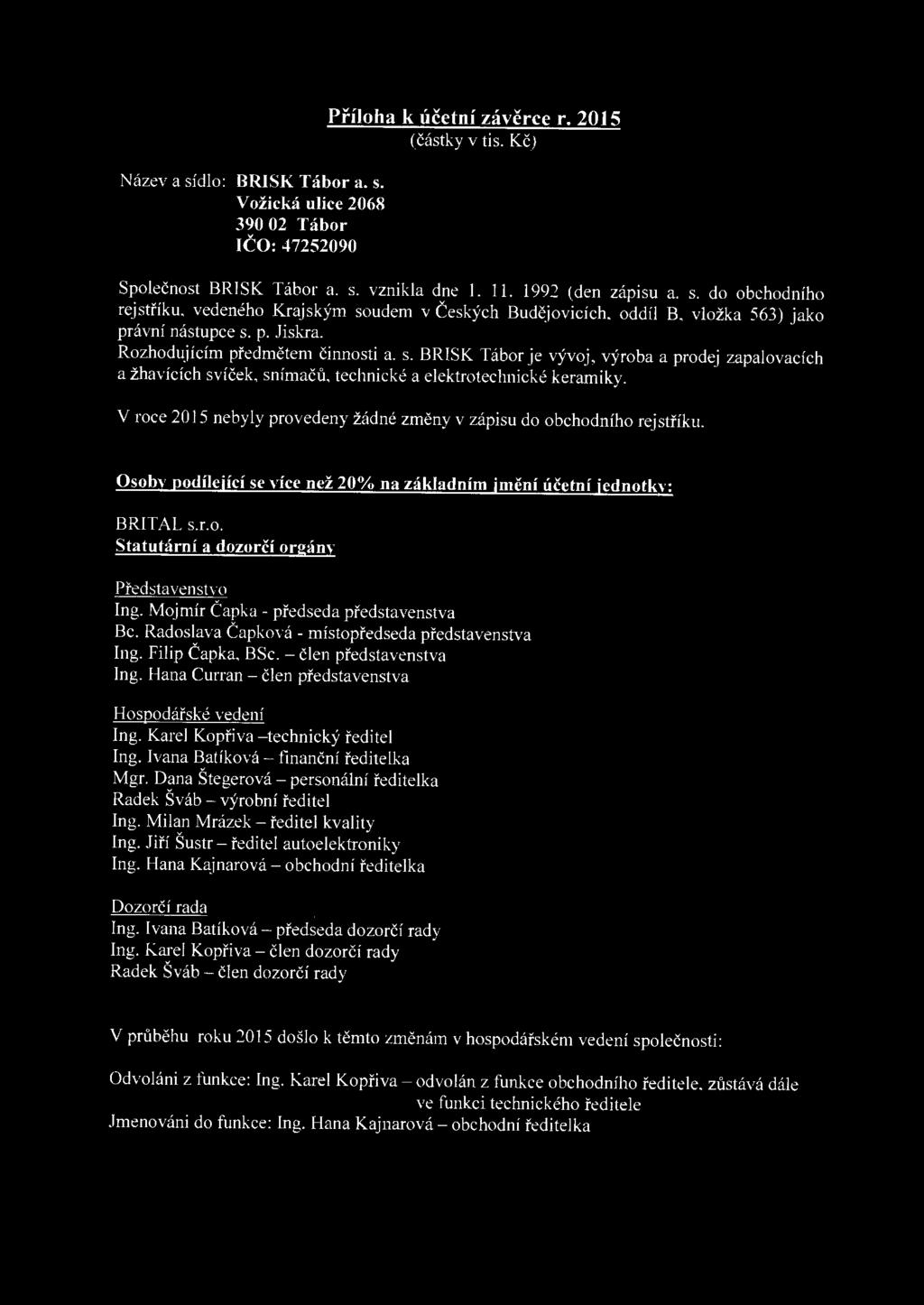 Příloha k účetní závěrce r. 2015
(částky v tis. Kč)

Název a sídlo: BRISK Tábor a. s.
Vožická ulice 2068
390 02 Tábor
IČO: 47252090

Společnost BRISK Tábor a. s. vznikla dne 1. 11. 1992 (den zápisu a. s. do obchodního rejstříku, vedeného Krajským soudem v Českých Budějovicích, oddíl B, vložka 563) jako právní nástupce s. p. Jiskra.
Rozhodujícím předmětem činnosti a. s. BRISK Tábor je vývoj, výroba a prodej zapalovacích a žhavících svíček, snímačů, technické a elektrotechnické keramiky.

V roce 2015 nebyly provedeny žádné změny v zápisu do obchodního rejstříku.

Osoby podílející se více než 20% na základním jmění účetní jednotky:

BRITAL s.r.o.
Statutární a dozorčí orgány

Představenstvo
Ing. Mojmír Čapka - předseda představenstva
Bc. Radoslava Čapková - místopředseda představenstva
Ing. Filip Čapka, BSc. – člen představenstva
Ing. Hana Curran – člen představenstva

Hospodářské vedení
Ing. Karel Kopřiva –technický ředitel
Ing. Ivana Batíková – finanční ředitelka
Mgr. Dana Štegerová – personální ředitelka
Radek Šváb – výrobní ředitel
Ing. Milan Mrázek – ředitel kvality
Ing. Jiří Šustr – ředitel autoelektroniky
Ing. Hana Kajnarová – obchodní ředitelka

Dozorčí rada
Ing. Ivana Batíková – předseda dozorčí rady
Ing. Karel Kopřiva – člen dozorčí rady
Radek Šváb – člen dozorčí rady

V průběhu roku 2015 došlo k těmto změnám v hospodářském vedení společnosti:

Odvoláni z funkce: Ing. Karel Kopřiva – odvolán z funkce obchodního ředitele, zůstává dále ve funkci technického ředitele
Jmenováni do funkce: Ing. Hana Kajnarová – obchodní ředitelka